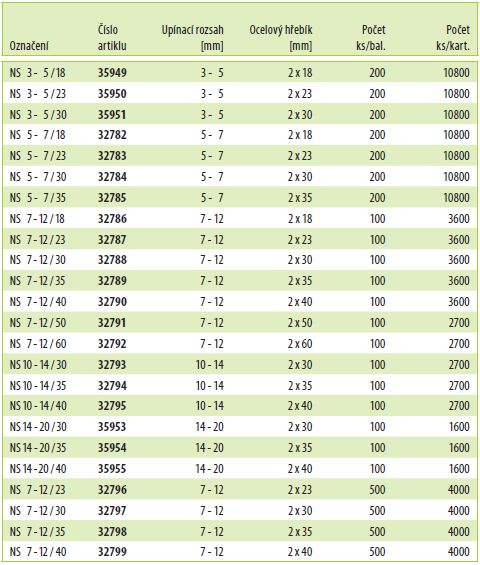 | Označení | Číslo artiklu | Upínací rozsah [mm] | Ocelový hřebík [mm] | Počet ks/bal. | Počet ks/kart. |
|---|---|---|---|---|---|
| NS 3 - 5 / 18 | 35949 | 3 - 5 | 2 x 18 | 200 | 10800 |
| NS 3 - 5 / 23 | 35950 | 3 - 5 | 2 x 23 | 200 | 10800 |
| NS 3 - 5 / 30 | 35951 | 3 - 5 | 2 x 30 | 200 | 10800 |
| NS 5 - 7 / 18 | 32782 | 5 - 7 | 2 x 18 | 200 | 10800 |
| NS 5 - 7 / 23 | 32783 | 5 - 7 | 2 x 23 | 200 | 10800 |
| NS 5 - 7 / 30 | 32784 | 5 - 7 | 2 x 30 | 200 | 10800 |
| NS 5 - 7 / 35 | 32785 | 5 - 7 | 2 x 35 | 200 | 10800 |
| NS 7 - 12 / 18 | 32786 | 7 - 12 | 2 x 18 | 100 | 3600 |
| NS 7 - 12 / 23 | 32787 | 7 - 12 | 2 x 23 | 100 | 3600 |
| NS 7 - 12 / 30 | 32788 | 7 - 12 | 2 x 30 | 100 | 3600 |
| NS 7 - 12 / 35 | 32789 | 7 - 12 | 2 x 35 | 100 | 3600 |
| NS 7 - 12 / 40 | 32790 | 7 - 12 | 2 x 40 | 100 | 3600 |
| NS 7 - 12 / 50 | 32791 | 7 - 12 | 2 x 50 | 100 | 2700 |
| NS 7 - 12 / 60 | 32792 | 7 - 12 | 2 x 60 | 100 | 2700 |
| NS 10 - 14 / 30 | 32793 | 10 - 14 | 2 x 30 | 100 | 2700 |
| NS 10 - 14 / 35 | 32794 | 10 - 14 | 2 x 35 | 100 | 2700 |
| NS 10 - 14 / 40 | 32795 | 10 - 14 | 2 x 40 | 100 | 2700 |
| NS 14 - 20 / 30 | 35953 | 14 - 20 | 2 x 30 | 100 | 1600 |
| NS 14 - 20 / 35 | 35954 | 14 - 20 | 2 x 35 | 100 | 1600 |
| NS 14 - 20 / 40 | 35955 | 14 - 20 | 2 x 40 | 100 | 1600 |
| NS 7 - 12 / 23 | 32796 | 7 - 12 | 2 x 23 | 500 | 4000 |
| NS 7 - 12 / 30 | 32797 | 7 - 12 | 2 x 30 | 500 | 4000 |
| NS 7 - 12 / 35 | 32798 | 7 - 12 | 2 x 35 | 500 | 4000 |
| NS 7 - 12 / 40 | 32799 | 7 - 12 | 2 x 40 | 500 | 4000 |